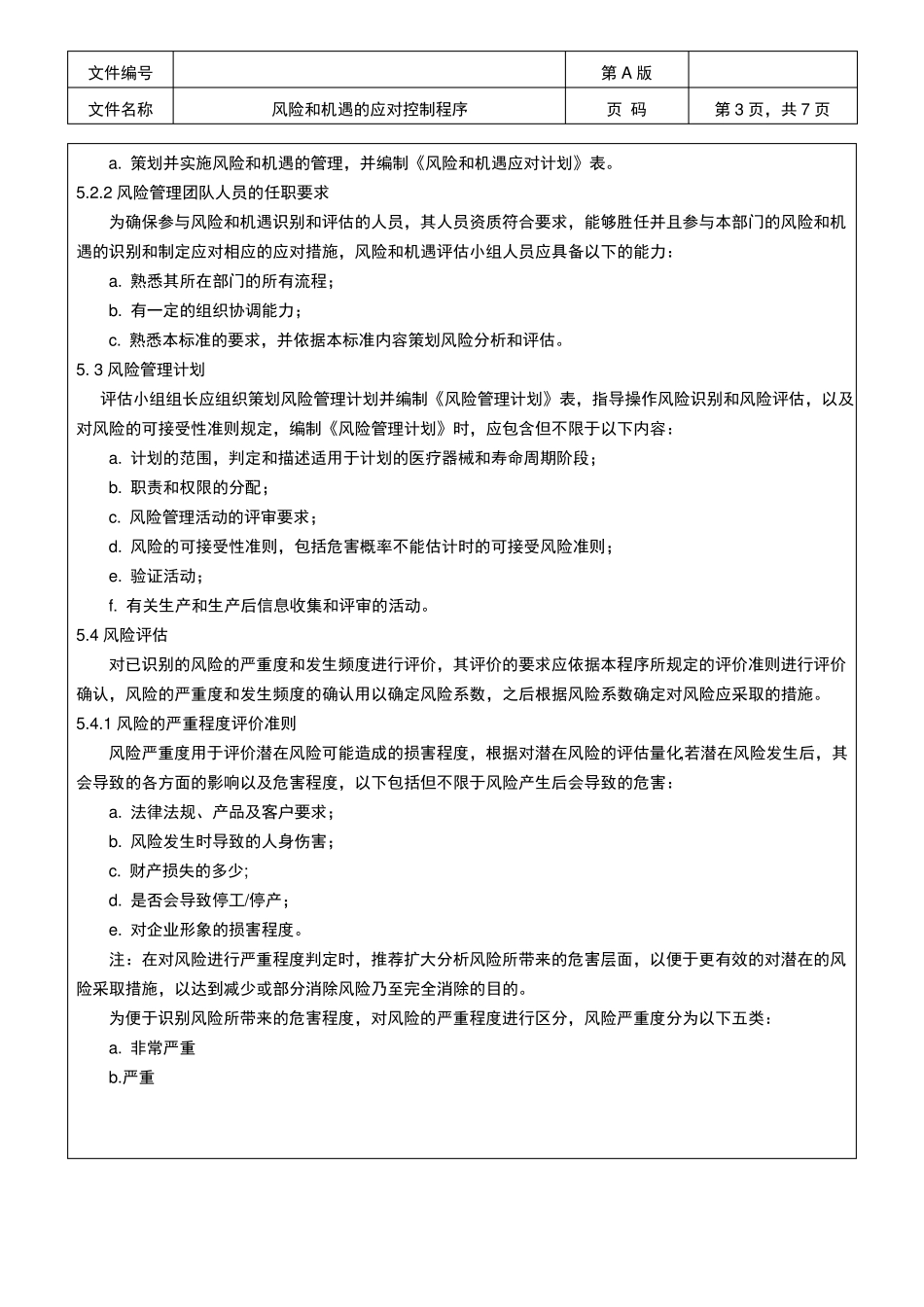 | 文件编号 |  | 第 A 版 |  |
|---|---|---|---|
| 文件名称 | 风险和机遇的应对控制程序 | 页 码 | 第 3 页，共 7 页 |

a. 策划并实施风险和机遇的管理，并编制《风险和机遇应对计划》表。

5.2.2 风险管理团队人员的任职要求

为确保参与风险和机遇识别和评估的人员，其人员资质符合要求，能够胜任并且参与本部门的风险和机遇的识别和制定应对相应的应对措施，风险和机遇评估小组人员应具备以下的能力：

a. 熟悉其所在部门的所有流程；

b. 有一定的组织协调能力；

c. 熟悉本标准的要求，并依据本标准内容策划风险分析和评估。

5. 3 风险管理计划

评估小组组长应组织策划风险管理计划并编制《风险管理计划》表，指导操作风险识别和风险评估，以及对风险的可接受性准则规定，编制《风险管理计划》时，应包含但不限于以下内容：

a. 计划的范围，判定和描述适用于计划的医疗器械和寿命周期阶段；

b. 职责和权限的分配；

c. 风险管理活动的评审要求；

d. 风险的可接受性准则，包括危害概率不能估计时的可接受风险准则；

e. 验证活动；

f. 有关生产和生产后信息收集和评审的活动。

5.4 风险评估

对已识别的风险的严重度和发生频度进行评价，其评价的要求应依据本程序所规定的评价准则进行评价确认，风险的严重度和发生频度的确认用以确定风险系数，之后根据风险系数确定对风险应采取的措施。

5.4.1 风险的严重程度评价准则

风险严重度用于评价潜在风险可能造成的损害程度，根据对潜在风险的评估量化若潜在风险发生后，其会导致的各方面的影响以及危害程度，以下包括但不限于风险产生后会导致的危害：

a. 法律法规、产品及客户要求；

b. 风险发生时导致的人身伤害；

c. 财产损失的多少;

d. 是否会导致停工/停产；

e. 对企业形象的损害程度。

注：在对风险进行严重程度判定时，推荐扩大分析风险所带来的危害层面，以便于更有效的对潜在的风险采取措施，以达到减少或部分消除风险乃至完全消除的目的。

为便于识别风险所带来的危害程度，对风险的严重程度进行区分，风险严重度分为以下五类：

a. 非常严重

b.严重